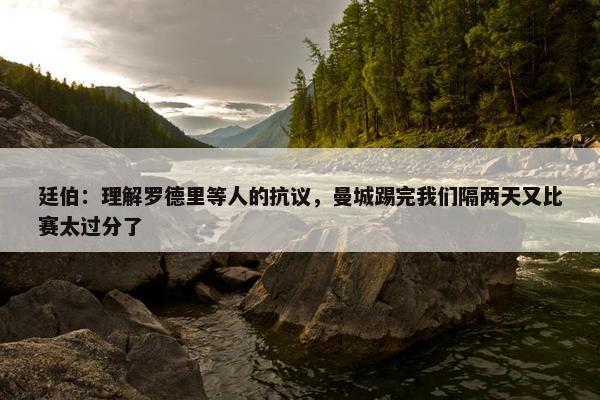 廷伯：理解罗德里等人的抗议，曼城踢完我们隔两天又比赛太过分了